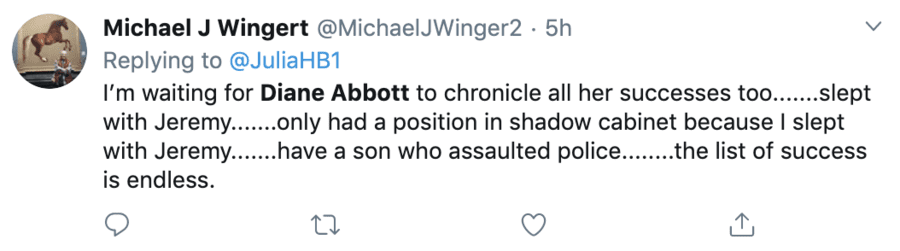 Michael J Wingert @MichaelJWinger2 · 5h
Replying to @JuliaHB1
I'm waiting for Diane Abbott to chronicle all her successes too.......slept with Jeremy.......only had a position in shadow cabinet because I slept with Jeremy.......have a son who assaulted police........the list of success is endless.